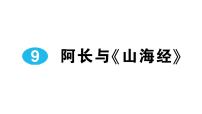 9 阿长与《山海经》